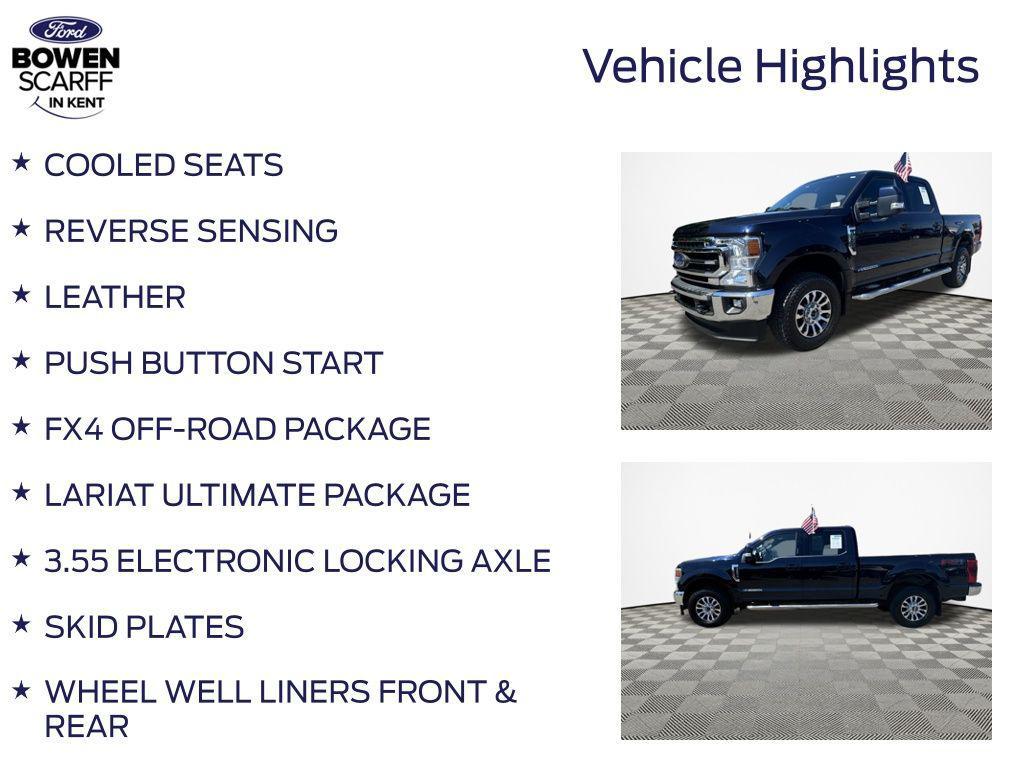 Ford
BOWEN SCARFF IN KENT

Vehicle Highlights

★ COOLED SEATS

★ REVERSE SENSING

★ LEATHER

★ PUSH BUTTON START

★ FX4 OFF-ROAD PACKAGE

★ LARIAT ULTIMATE PACKAGE

★ 3.55 ELECTRONIC LOCKING AXLE

★ SKID PLATES

★ WHEEL WELL LINERS FRONT & REAR